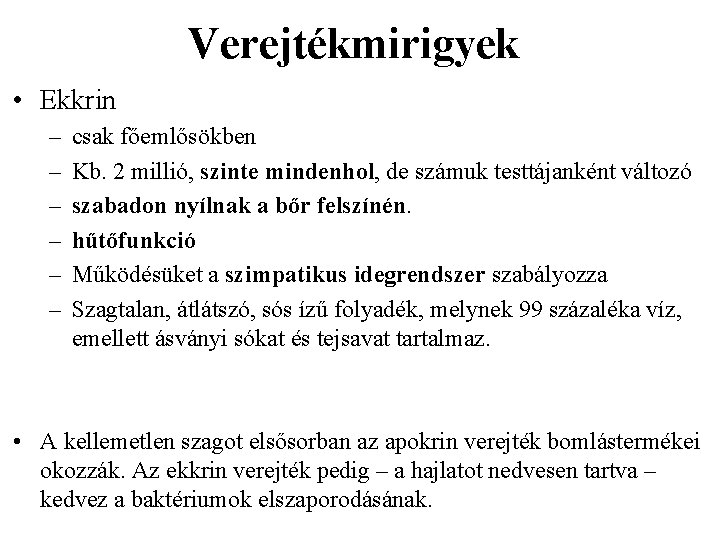 Verejtékmirigyek

• Ekkrin
– csak főemlősökben
– Kb. 2 millió, szinte mindenhol, de számuk testtájanként változó
– szabadon nyílnak a bőr felszínén.
– hűtőfunkció
– Működésüket a szimpatikus idegrendszer szabályozza
– Szagtalan, átlátszó, sós ízű folyadék, melynek 99 százaléka víz, emellett ásványi sókat és tejsavat tartalmaz.

• A kellemetlen szagot elsősorban az apokrin verejték bomlástermékei okozzák. Az ekkrin verejték pedig – a hajlatot nedvesen tartva – kedvez a baktériumok elszaporodásának.